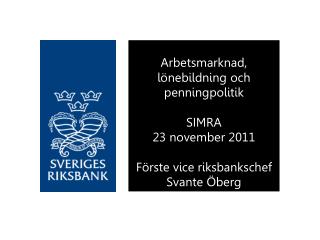 SVERIGES RIKSBANK

Arbetsmarknad, lönebildning och penningpolitik

SIMRA
23 november 2011

Förste vice riksbankschef
Svante Öberg